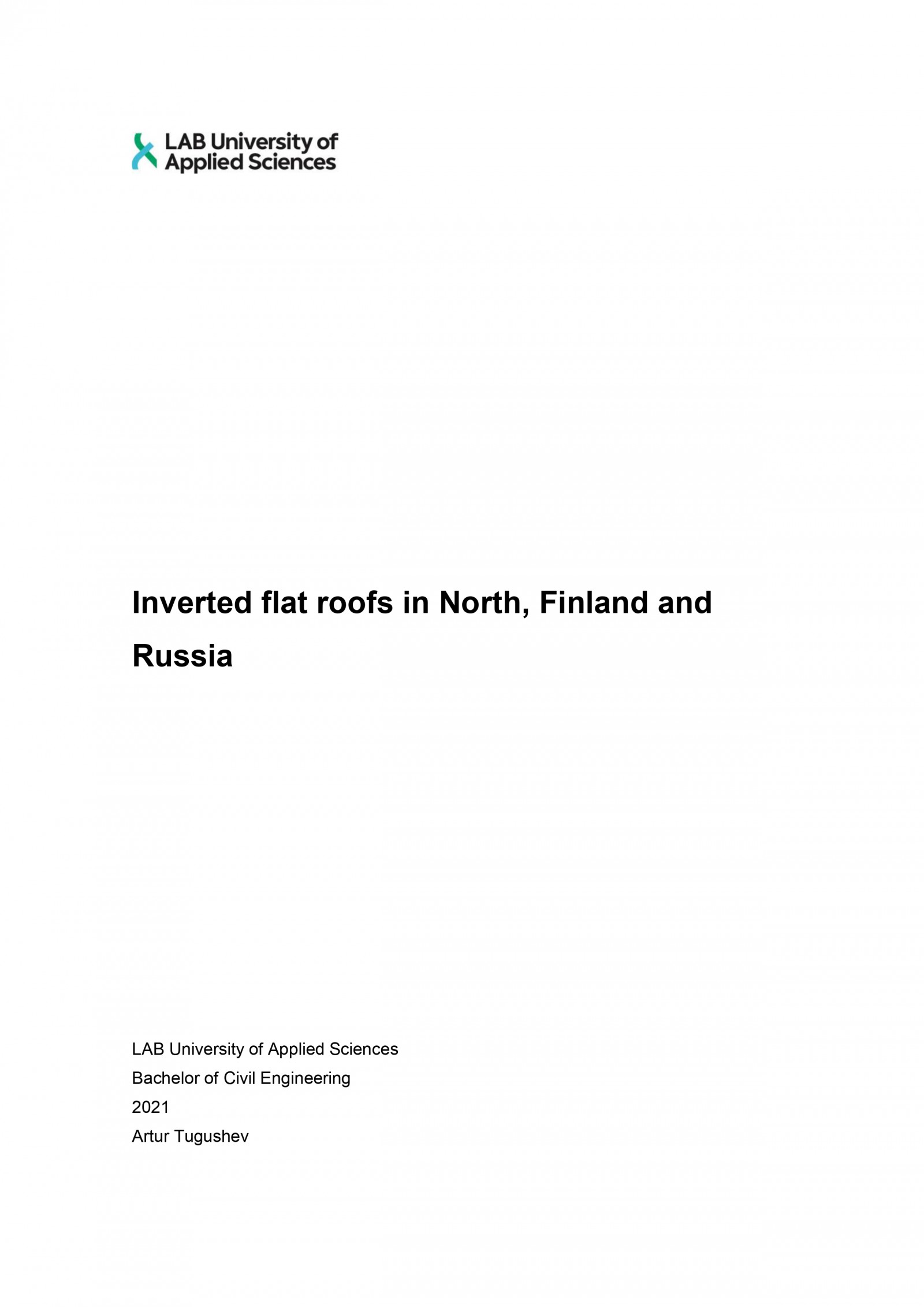 LAB University of
Applied Sciences

Inverted flat roofs in North, Finland and Russia

LAB University of Applied Sciences
Bachelor of Civil Engineering
2021
Artur Tugushev